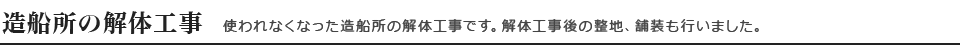 造船所の解体工事　使われなくなった造船所の解体工事です。解体工事後の整地、舗装も行いました。